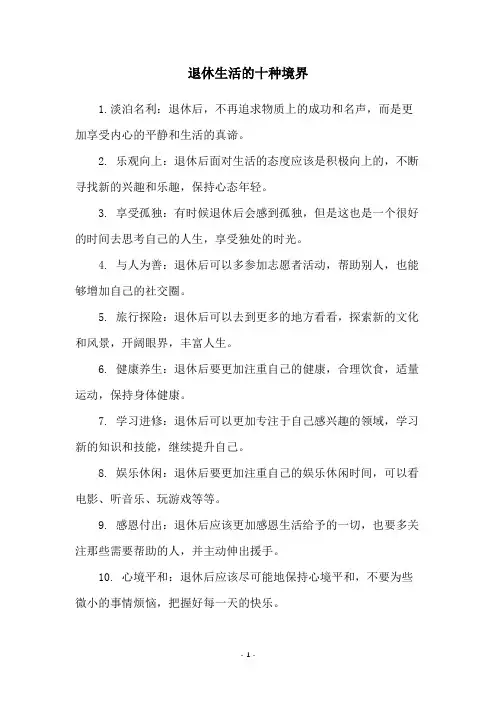 退休生活的十种境界

1. 淡泊名利：退休后，不再追求物质上的成功和名声，而是更加享受内心的平静和生活的真谛。

2. 乐观向上：退休后面对生活的态度应该是积极向上的，不断寻找新的兴趣和乐趣，保持心态年轻。

3. 享受孤独：有时候退休后会感到孤独，但是这也是一个很好的时间去思考自己的人生，享受独处的时光。

4. 与人为善：退休后可以多参加志愿者活动，帮助别人，也能够增加自己的社交圈。

5. 旅行探险：退休后可以去到更多的地方看看，探索新的文化和风景，开阔眼界，丰富人生。

6. 健康养生：退休后要更加注重自己的健康，合理饮食，适量运动，保持身体健康。

7. 学习进修：退休后可以更加专注于自己感兴趣的领域，学习新的知识和技能，继续提升自己。

8. 娱乐休闲：退休后要更加注重自己的娱乐休闲时间，可以看电影、听音乐、玩游戏等等。

9. 感恩付出：退休后应该更加感恩生活给予的一切，也要多关注那些需要帮助的人，并主动伸出援手。

10. 心境平和：退休后应该尽可能地保持心境平和，不要为些微小的事情烦恼，把握好每一天的快乐。

- 1 -